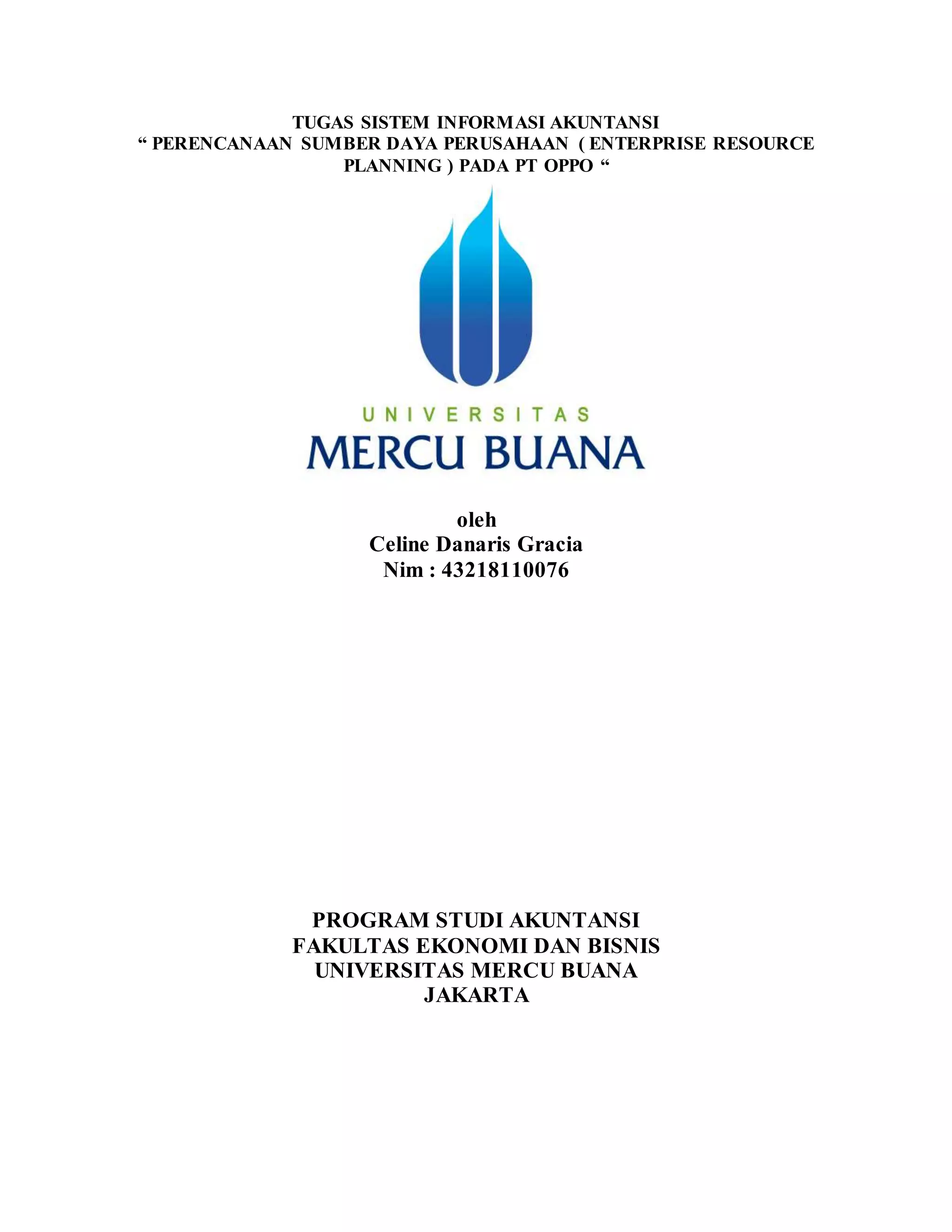 TUGAS SISTEM INFORMASI AKUNTANSI
“ PERENCANAAN SUMBER DAYA PERUSAHAAN ( ENTERPRISE RESOURCE PLANNING ) PADA PT OPPO “

UNIVERSITAS
MERCU BUANA

oleh
Celine Danaris Gracia
Nim : 43218110076

PROGRAM STUDI AKUNTANSI
FAKULTAS EKONOMI DAN BISNIS
UNIVERSITAS MERCU BUANA
JAKARTA